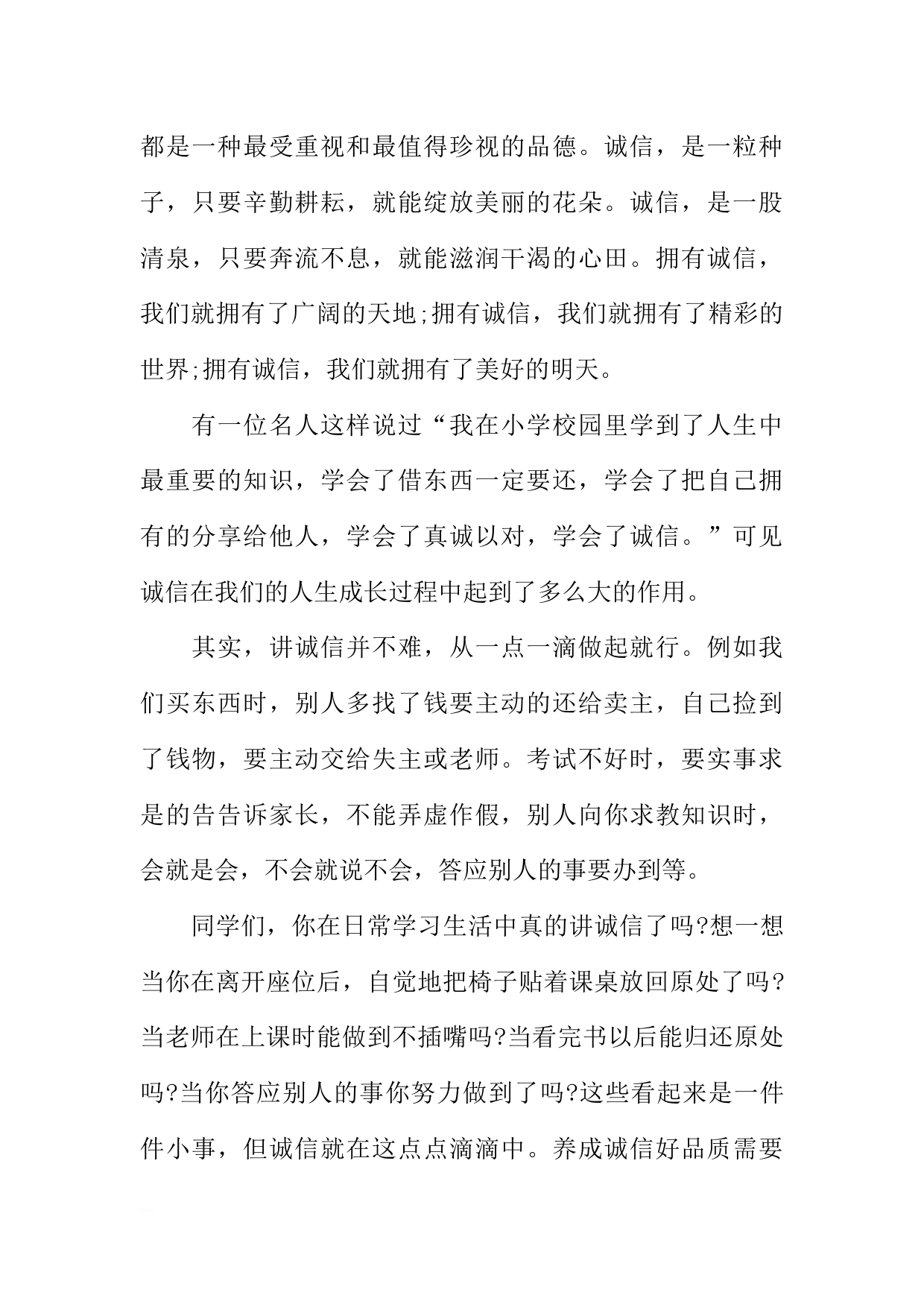 都是一种最受重视和最值得珍视的品德。诚信，是一粒种子，只要辛勤耕耘，就能绽放美丽的花朵。诚信，是一股清泉，只要奔流不息，就能滋润干渴的心田。拥有诚信，我们就拥有了广阔的天地;拥有诚信，我们就拥有了精彩的世界;拥有诚信，我们就拥有了美好的明天。

有一位名人这样说过“我在小学校园里学到了人生中最重要的知识，学会了借东西一定要还，学会了把自己拥有的分享给他人，学会了真诚以对，学会了诚信。”可见诚信在我们的人生成长过程中起到了多么大的作用。

其实，讲诚信并不难，从一点一滴做起就行。例如我们买东西时，别人多找了钱要主动的还给卖主，自己捡到了钱物，要主动交给失主或老师。考试不好时，要实事求是的告告诉家长，不能弄虚作假，别人向你求教知识时，会就是会，不会就说不会，答应别人的事要办到等。

同学们，你在日常学习生活中真的讲诚信了吗?想一想当你在离开座位后，自觉地把椅子贴着课桌放回原处了吗?当老师在上课时能做到不插嘴吗?当看完书以后能归还原处吗?当你答应别人的事你努力做到了吗?这些看起来是一件件小事，但诚信就在这点点滴滴中。养成诚信好品质需要